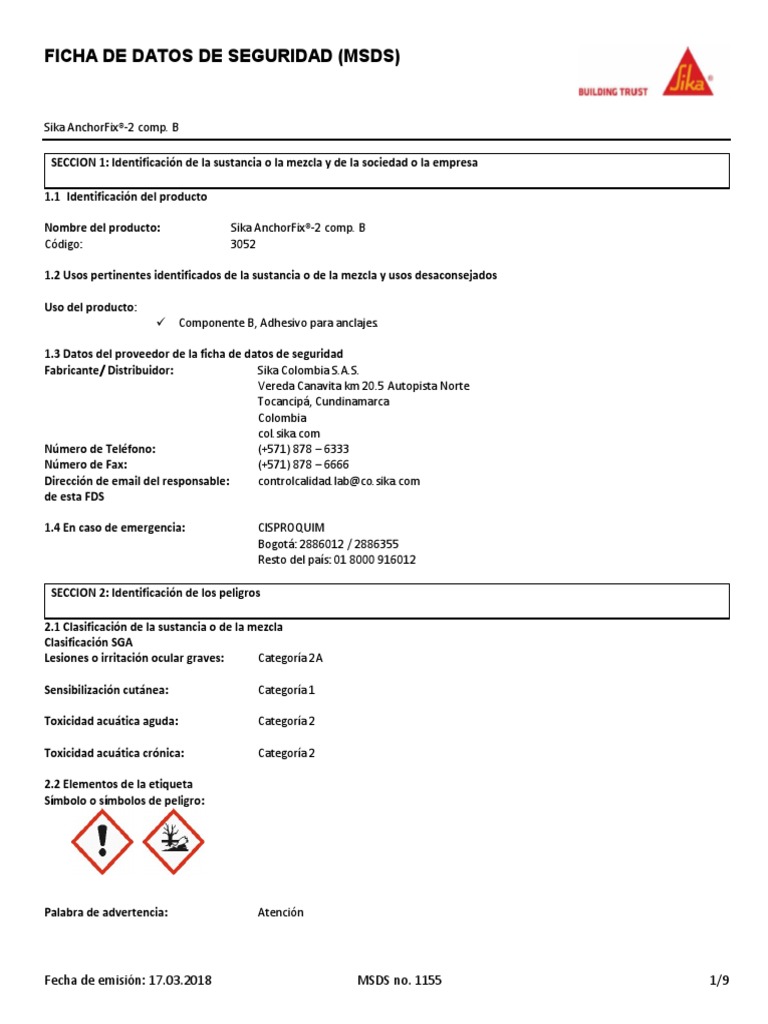 FICHA DE DATOS DE SEGURIDAD (MSDS)

BUILDING TRUST Sika®

Sika AnchorFix®-2 comp. B

SECCION 1: Identificación de la sustancia o la mezcla y de la sociedad o la empresa

1.1 Identificación del producto

Nombre del producto: Sika AnchorFix®-2 comp. B
Código: 3052

1.2 Usos pertinentes identificados de la sustancia o de la mezcla y usos desaconsejados

Uso del producto:
✓ Componente B, Adhesivo para anclajes.

1.3 Datos del proveedor de la ficha de datos de seguridad
Fabricante/ Distribuidor: Sika Colombia S.A.S.
Vereda Canavita km 20.5 Autopista Norte
Tocancipá, Cundinamarca
Colombia
col.sika.com
Número de Teléfono: (+571) 878 – 6333
Número de Fax: (+571) 878 – 6666
Dirección de email del responsable: de esta FDS controlcalidad.lab@co.sika.com

1.4 En caso de emergencia: CISPROQUIM
Bogotá: 2886012 / 2886355
Resto del país: 01 8000 916012

SECCION 2: Identificación de los peligros

2.1 Clasificación de la sustancia o de la mezcla
Clasificación SGA
Lesiones o irritación ocular graves: Categoría 2A

Sensibilización cutánea: Categoría 1

Toxicidad acuática aguda: Categoría 2

Toxicidad acuática crónica: Categoría 2

2.2 Elementos de la etiqueta
Símbolo o símbolos de peligro:

Palabra de advertencia: Atención

Fecha de emisión: 17.03.2018 MSDS no. 1155 1/9